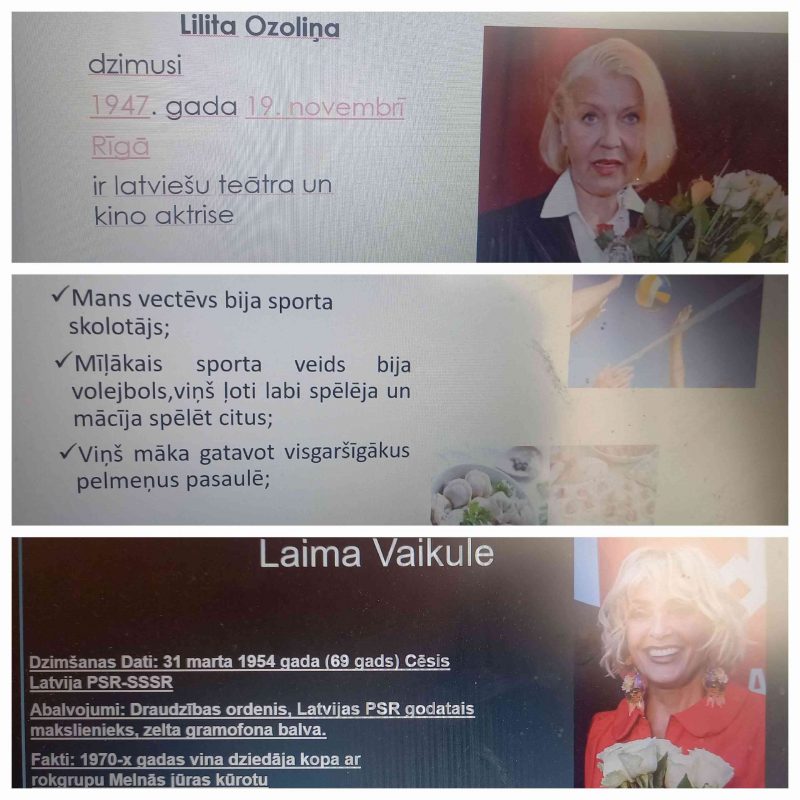 Lilita Ozoliņa

dzimusi
1947. gada 19. novembrī
Rīgā
ir latviešu teātra un kino aktrise

✓Mans vectēvs bija sporta skolotājs;
✓Mīļākais sporta veids bija volejbols,viņš ļoti labi spēlēja un mācīja spēlēt citus;
✓Viņš māka gatavot visgaršīgākus pelmeņus pasaulē;

Laima Vaikule

Dzimšanas Dati: 31 marta 1954 gada (69 gads) Cēsis Latvija PSR-SSSR
Abalvojumi: Draudzības ordenis, Latvijas PSR godatais makslienieks, zelta gramofona balva.
Fakti: 1970-x gadas vina dziedāja kopa ar rokgrupu Melnās jūras kūrotu